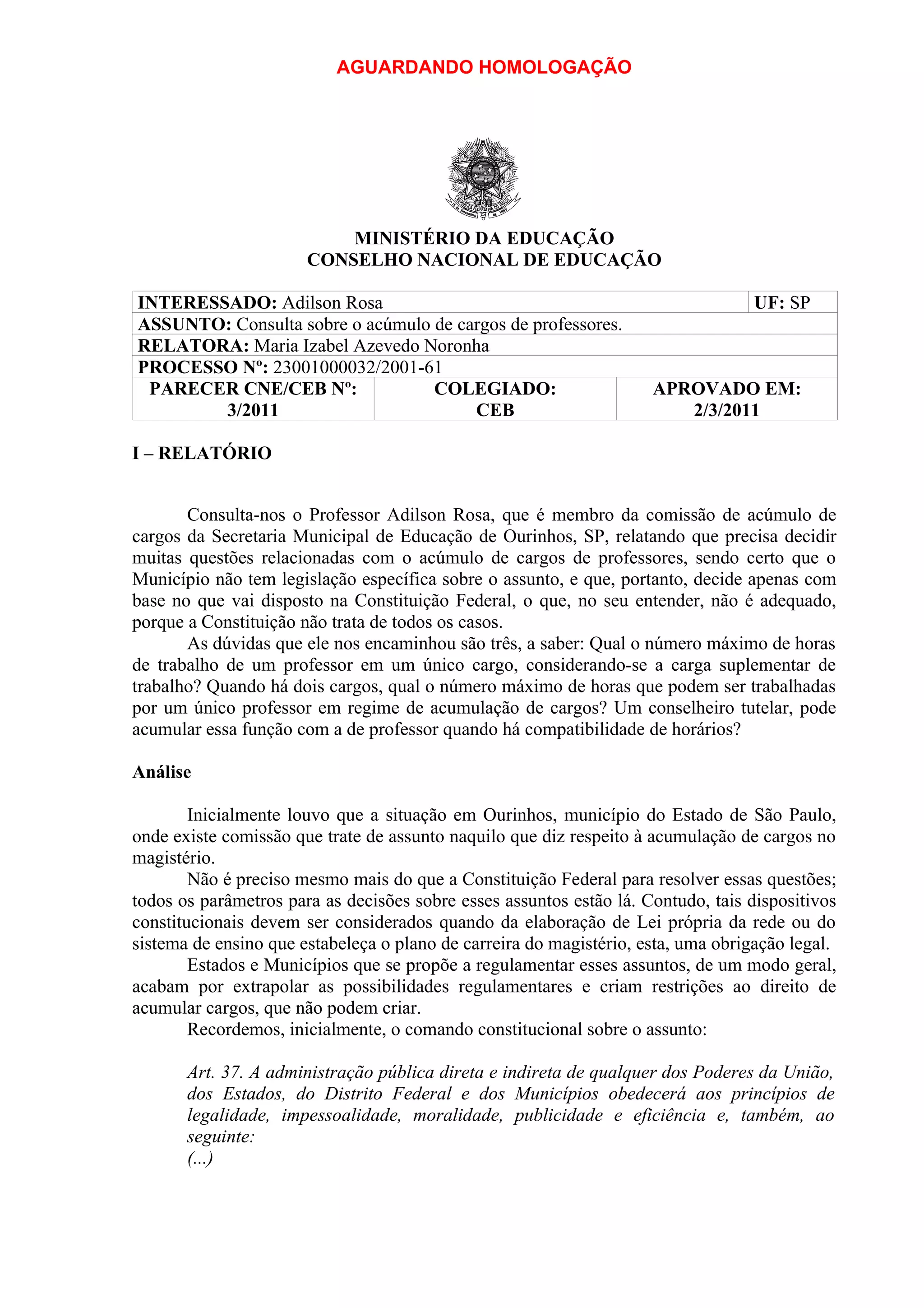 AGUARDANDO HOMOLOGAÇÃO

MINISTÉRIO DA EDUCAÇÃO
CONSELHO NACIONAL DE EDUCAÇÃO

| INTERESSADO: Adilson Rosa | | UF: SP |
|---|---|---|
| ASSUNTO: Consulta sobre o acúmulo de cargos de professores. | | |
| RELATORA: Maria Izabel Azevedo Noronha | | |
| PROCESSO Nº: 23001000032/2001-61 | | |
| PARECER CNE/CEB Nº: 3/2011 | COLEGIADO: CEB | APROVADO EM: 2/3/2011 |

I – RELATÓRIO

Consulta-nos o Professor Adilson Rosa, que é membro da comissão de acúmulo de cargos da Secretaria Municipal de Educação de Ourinhos, SP, relatando que precisa decidir muitas questões relacionadas com o acúmulo de cargos de professores, sendo certo que o Município não tem legislação específica sobre o assunto, e que, portanto, decide apenas com base no que vai disposto na Constituição Federal, o que, no seu entender, não é adequado, porque a Constituição não trata de todos os casos.
As dúvidas que ele nos encaminhou são três, a saber: Qual o número máximo de horas de trabalho de um professor em um único cargo, considerando-se a carga suplementar de trabalho? Quando há dois cargos, qual o número máximo de horas que podem ser trabalhadas por um único professor em regime de acumulação de cargos? Um conselheiro tutelar, pode acumular essa função com a de professor quando há compatibilidade de horários?

Análise

Inicialmente louvo que a situação em Ourinhos, município do Estado de São Paulo, onde existe comissão que trate de assunto naquilo que diz respeito à acumulação de cargos no magistério.
Não é preciso mesmo mais do que a Constituição Federal para resolver essas questões; todos os parâmetros para as decisões sobre esses assuntos estão lá. Contudo, tais dispositivos constitucionais devem ser considerados quando da elaboração de Lei própria da rede ou do sistema de ensino que estabeleça o plano de carreira do magistério, esta, uma obrigação legal.
Estados e Municípios que se propõe a regulamentar esses assuntos, de um modo geral, acabam por extrapolar as possibilidades regulamentares e criam restrições ao direito de acumular cargos, que não podem criar.
Recordemos, inicialmente, o comando constitucional sobre o assunto:

Art. 37. A administração pública direta e indireta de qualquer dos Poderes da União, dos Estados, do Distrito Federal e dos Municípios obedecerá aos princípios de legalidade, impessoalidade, moralidade, publicidade e eficiência e, também, ao seguinte:
(...)